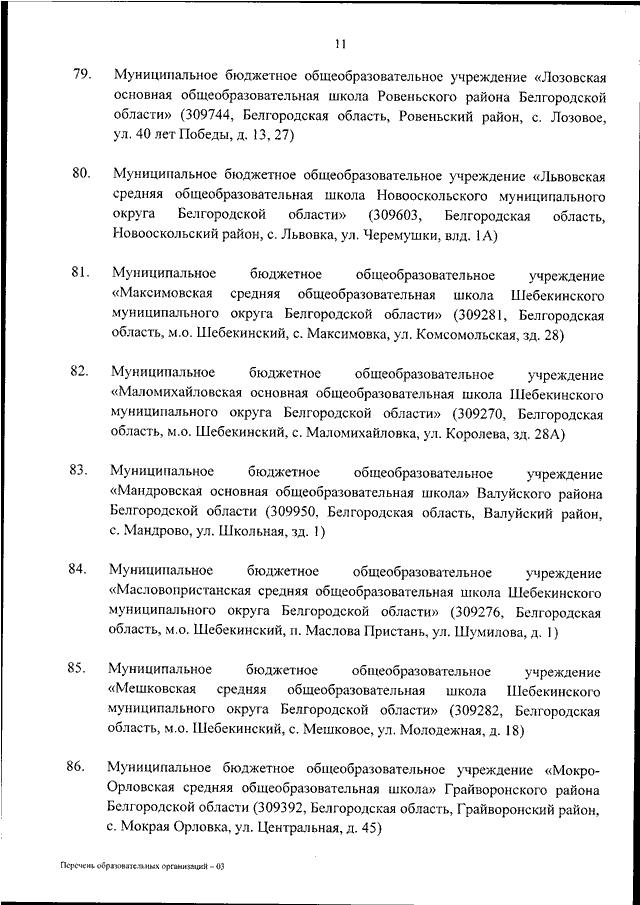 11

79. Муниципальное бюджетное общеобразовательное учреждение «Лозовская основная общеобразовательная школа Ровеньского района Белгородской области» (309744, Белгородская область, Ровеньский район, с. Лозовое, ул. 40 лет Победы, д. 13, 27)

80. Муниципальное бюджетное общеобразовательное учреждение «Львовская средняя общеобразовательная школа Новооскольского муниципального округа Белгородской области» (309603, Белгородская область, Новооскольский район, с. Львовка, ул. Черемушки, влд. 1А)

81. Муниципальное бюджетное общеобразовательное учреждение «Максимовская средняя общеобразовательная школа Шебекинского муниципального округа Белгородской области» (309281, Белгородская область, м.о. Шебекинский, с. Максимовка, ул. Комсомольская, зд. 28)

82. Муниципальное бюджетное общеобразовательное учреждение «Маломихайловская основная общеобразовательная школа Шебекинского муниципального округа Белгородской области» (309270, Белгородская область, м.о. Шебекинский, с. Маломихайловка, ул. Королева, зд. 28А)

83. Муниципальное бюджетное общеобразовательное учреждение «Мандровская основная общеобразовательная школа» Валуйского района Белгородской области (309950, Белгородская область, Валуйский район, с. Мандрово, ул. Школьная, зд. 1)

84. Муниципальное бюджетное общеобразовательное учреждение «Масловопристанская средняя общеобразовательная школа Шебекинского муниципального округа Белгородской области» (309276, Белгородская область, м.о. Шебекинский, п. Маслова Пристань, ул. Шумилова, д. 1)

85. Муниципальное бюджетное общеобразовательное учреждение «Мешковская средняя общеобразовательная школа Шебекинского муниципального округа Белгородской области» (309282, Белгородская область, м.о. Шебекинский, с. Мешковое, ул. Молодежная, д. 18)

86. Муниципальное бюджетное общеобразовательное учреждение «Мокро-Орловская средняя общеобразовательная школа» Грайворонского района Белгородской области (309392, Белгородская область, Грайворонский район, с. Мокрая Орловка, ул. Центральная, д. 45)

Перечень образовательных организаций – 03